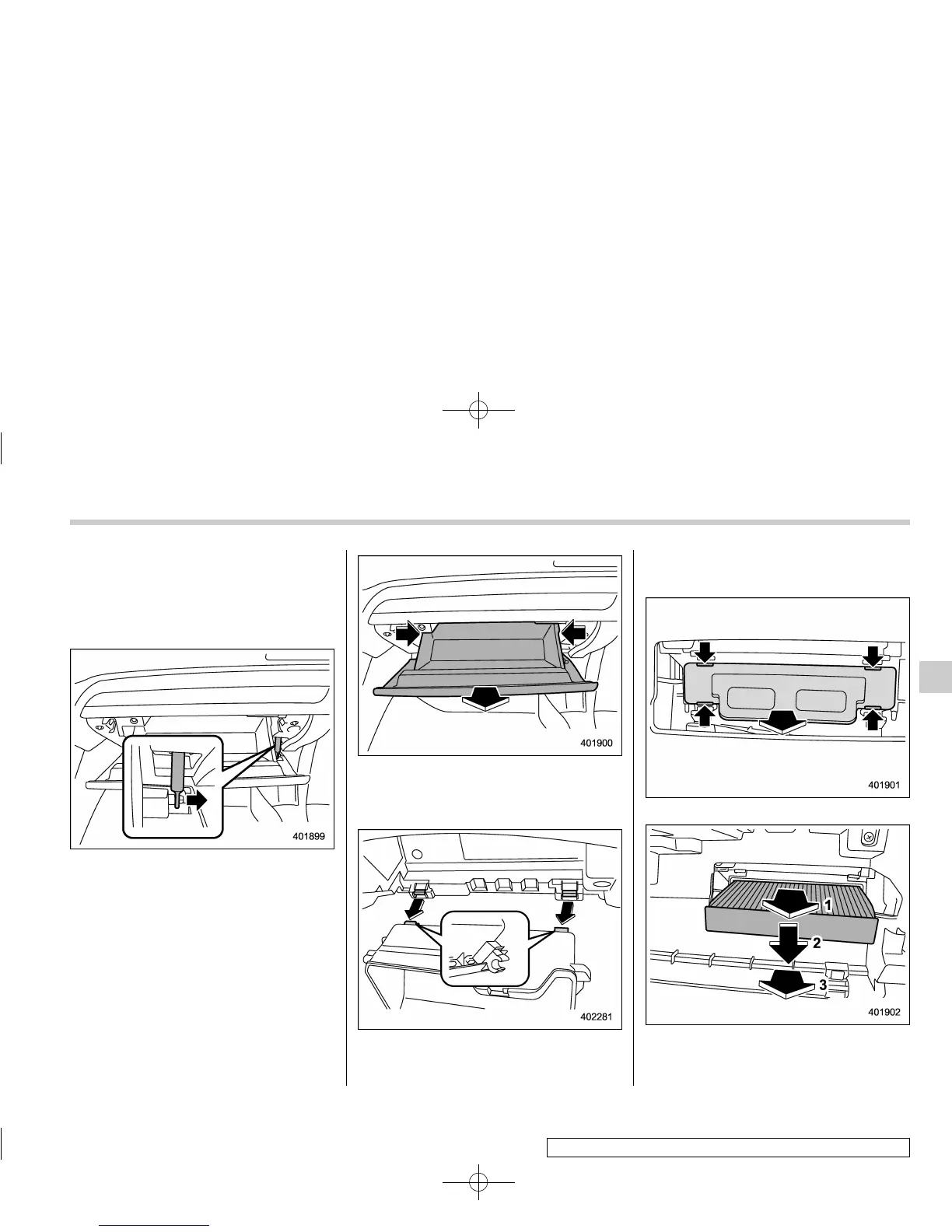 401899

401900

402281

401901

1

2

3

401902